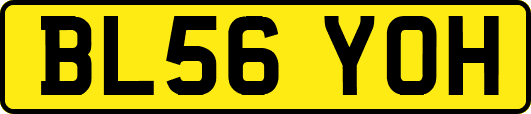 BL56 YOH